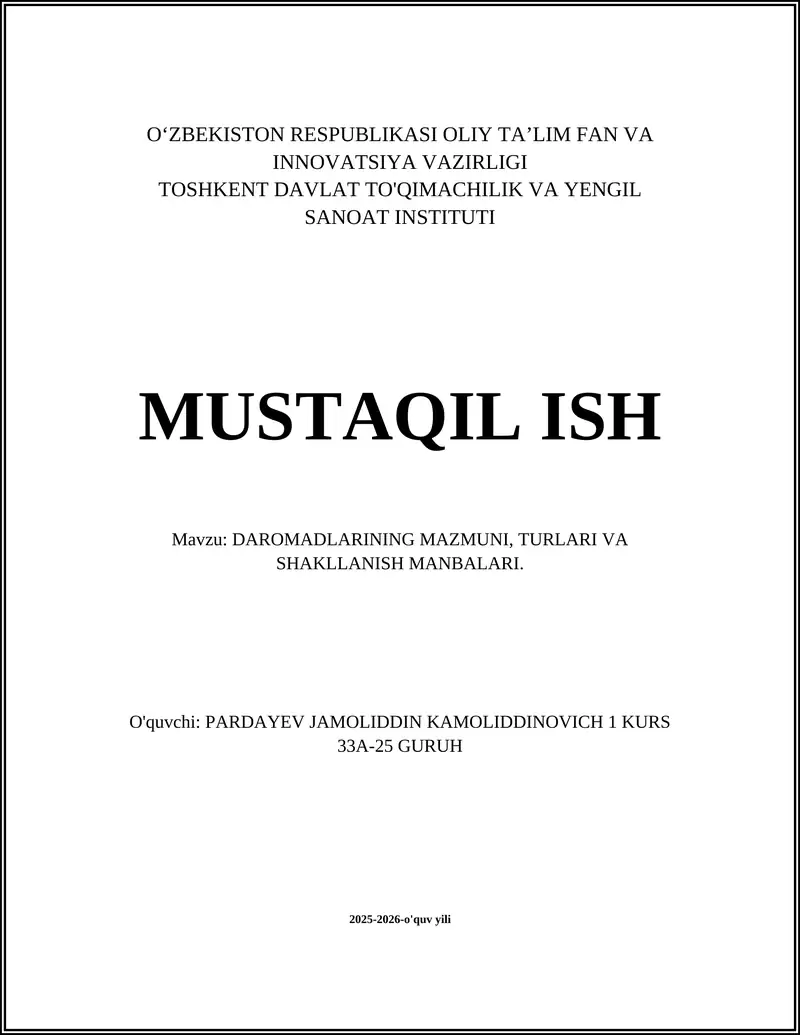 O‘ZBEKISTON RESPUBLIKASI OLIY TA’LIM FAN VA INNOVATSIYA VAZIRLIGI
TOSHKENT DAVLAT TO'QIMACHILIK VA YENGIL SANOAT INSTITUTI

MUSTAQIL ISH

Mavzu: DAROMADLARINING MAZMUNI, TURLARI VA SHAKLLANISH MANBALARI.

O'quvchi: PARDAYEV JAMOLIDDIN KAMOLIDDINOVICH 1 KURS 33A-25 GURUH

2025-2026-o'quv yili